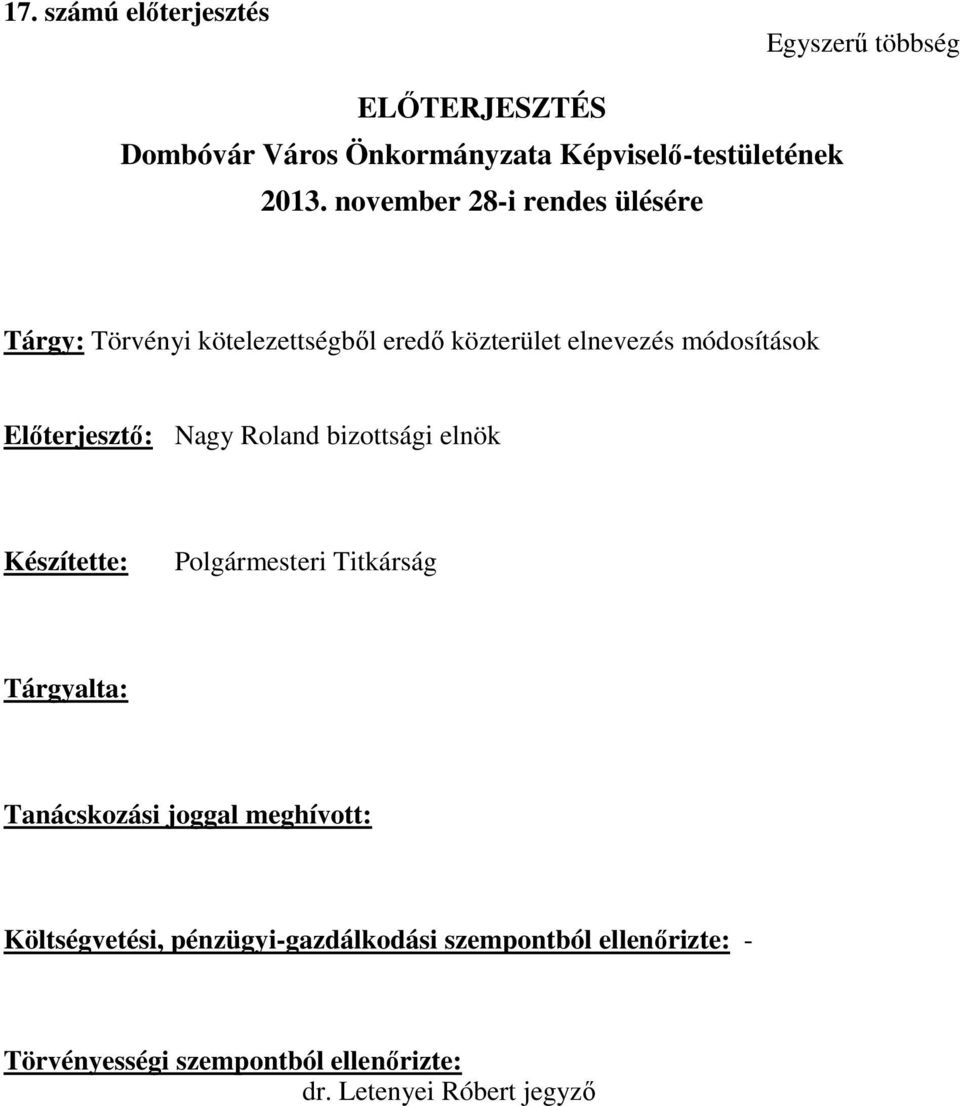 17. számú előterjesztés

Egyszerű többség

ELŐTERJESZTÉS
Dombóvár Város Önkormányzata Képviselő-testületének
2013. november 28-i rendes ülésére

Tárgy: Törvényi kötelezettségből eredő közterület elnevezés módosítások

Előterjesztő: Nagy Roland bizottsági elnök

Készítette: Polgármesteri Titkárság

Tárgyalta:

Tanácskozási joggal meghívott:

Költségvetési, pénzügyi-gazdálkodási szempontból ellenőrizte: -

Törvényességi szempontból ellenőrizte:
dr. Letenyei Róbert jegyző